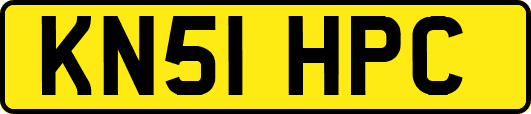 KN51 HPC